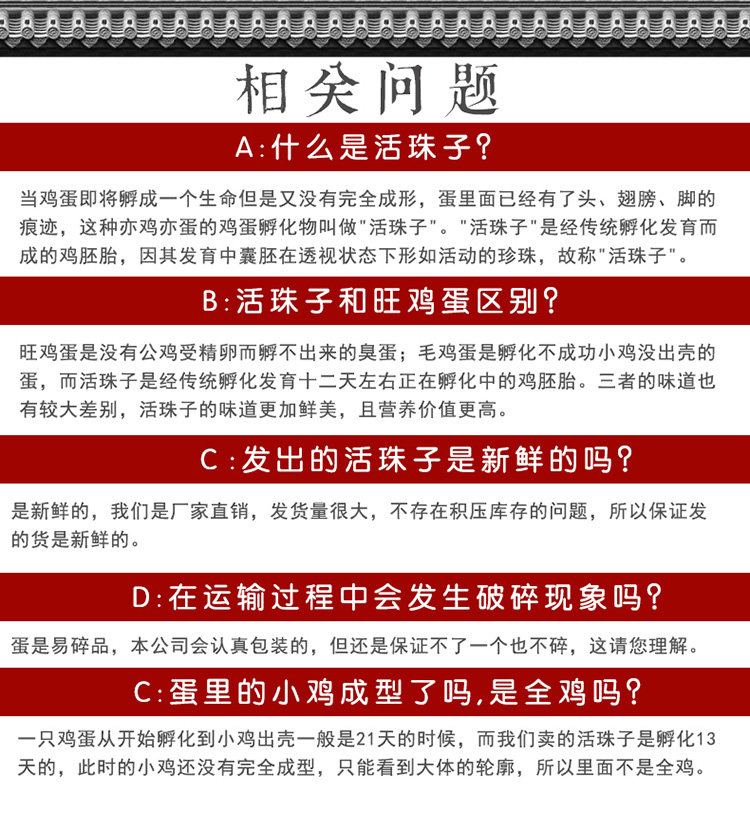 相关问题

A:什么是活珠子?

当鸡蛋即将孵成一个生命但是又没有完全成形，蛋里面已经有了头、翅膀、脚的痕迹，这种亦鸡亦蛋的鸡蛋孵化物叫做"活珠子"。"活珠子"是经传统孵化发育而成的鸡胚胎，因其发育中囊胚在透视状态下形如活动的珍珠，故称"活珠子"。

B:活珠子和旺鸡蛋区别?

旺鸡蛋是没有公鸡受精卵而孵不出来的臭蛋；毛鸡蛋是孵化不成功小鸡没出壳的蛋，而活珠子是经传统孵化发育十二天左右正在孵化中的鸡胚胎。三者的味道也有较大差别，活珠子的味道更加鲜美，且营养价值更高。

C:发出的活珠子是新鲜的吗?

是新鲜的，我们是厂家直销，发货量很大，不存在积压库存的问题，所以保证发的货是新鲜的。

D:在运输过程中会发生破碎现象吗?

蛋是易碎品，本公司会认真包装的，但还是保证不了一个也不碎，这请您理解。

C:蛋里的小鸡成型了吗,是全鸡吗?

一只鸡蛋从开始孵化到小鸡出壳一般是21天的时候，而我们卖的活珠子是孵化13天的，此时的小鸡还没有完全成型，只能看到大体的轮廓，所以里面不是全鸡。